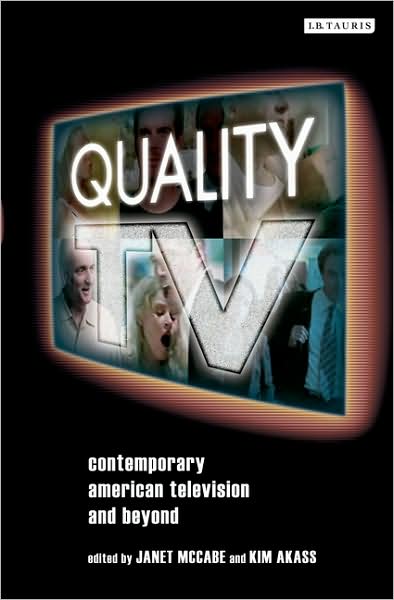 I.B.TAURIS

QUALITY TV

contemporary american television and beyond

edited by JANET MCCABE and KIM AKASS